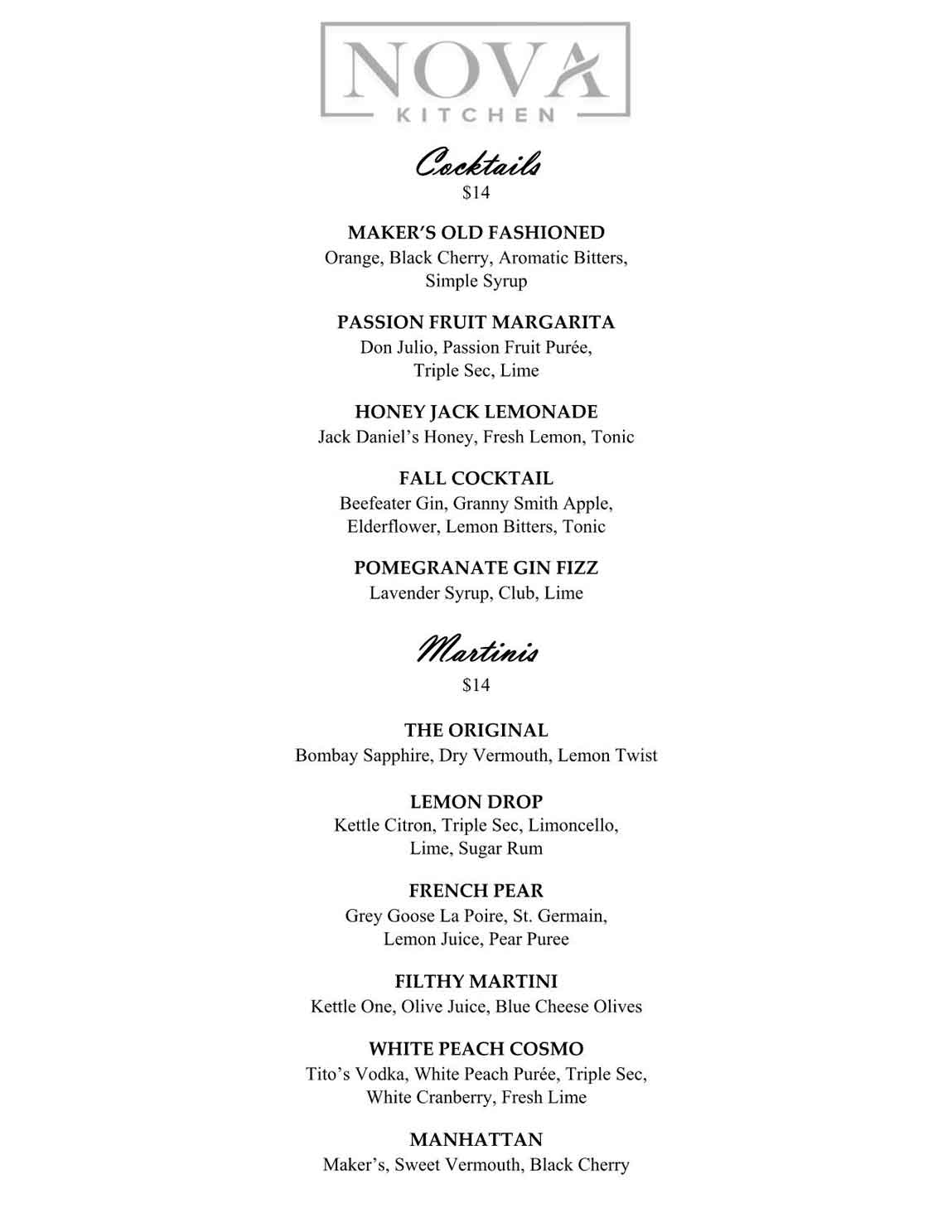 NOVA
KITCHEN

Cocktails
\$14

MAKER'S OLD FASHIONED
Orange, Black Cherry, Aromatic Bitters, Simple Syrup

PASSION FRUIT MARGARITA
Don Julio, Passion Fruit Purée, Triple Sec, Lime

HONEY JACK LEMONADE
Jack Daniel's Honey, Fresh Lemon, Tonic

FALL COCKTAIL
Beefeater Gin, Granny Smith Apple, Elderflower, Lemon Bitters, Tonic

POMEGRANATE GIN FIZZ
Lavender Syrup, Club, Lime

Martinis
\$14

THE ORIGINAL
Bombay Sapphire, Dry Vermouth, Lemon Twist

LEMON DROP
Kettle Citron, Triple Sec, Limoncello, Lime, Sugar Rum

FRENCH PEAR
Grey Goose La Poire, St. Germain, Lemon Juice, Pear Puree

FILTHY MARTINI
Kettle One, Olive Juice, Blue Cheese Olives

WHITE PEACH COSMO
Tito's Vodka, White Peach Purée, Triple Sec, White Cranberry, Fresh Lime

MANHATTAN
Maker's, Sweet Vermouth, Black Cherry